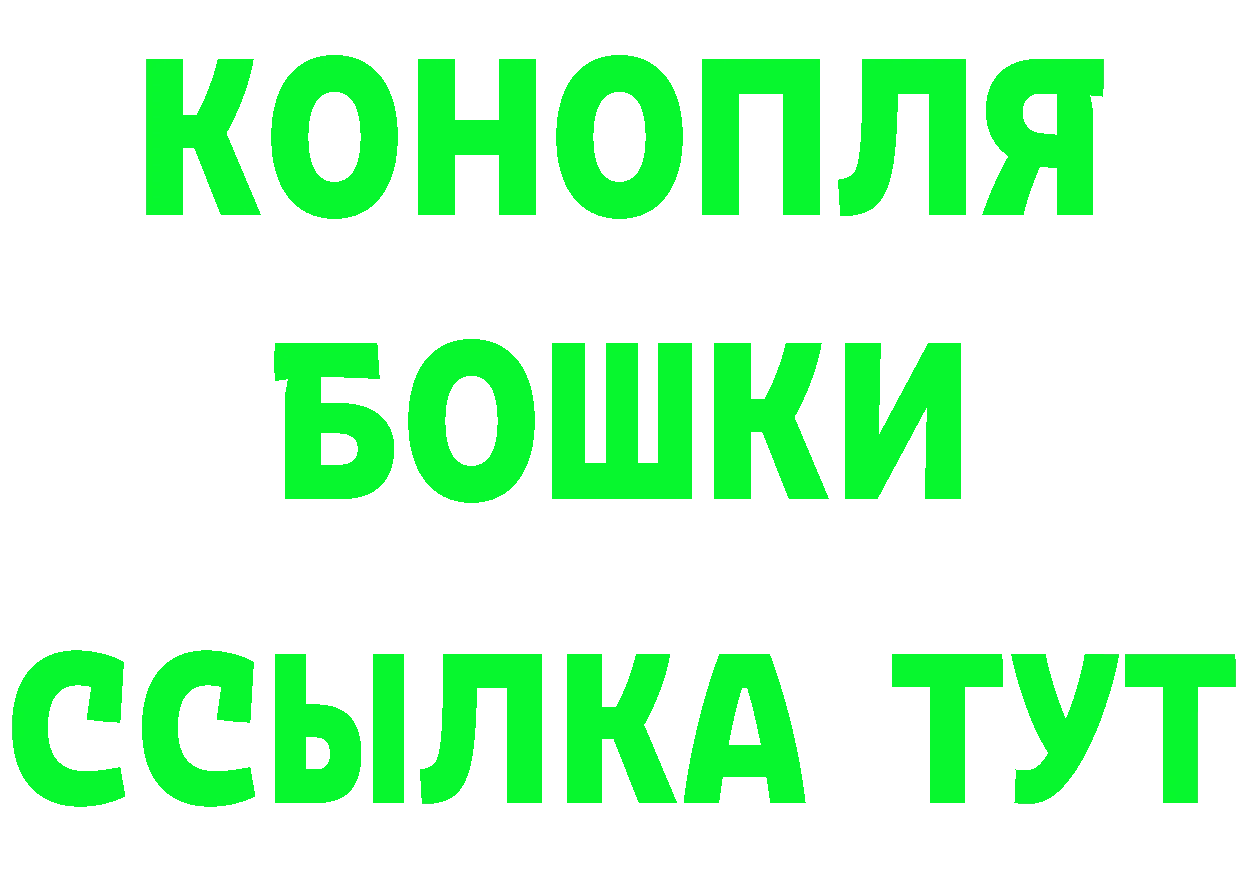 КОНОПЛЯ
БОШКИ
ССЫЛКА ТУТ